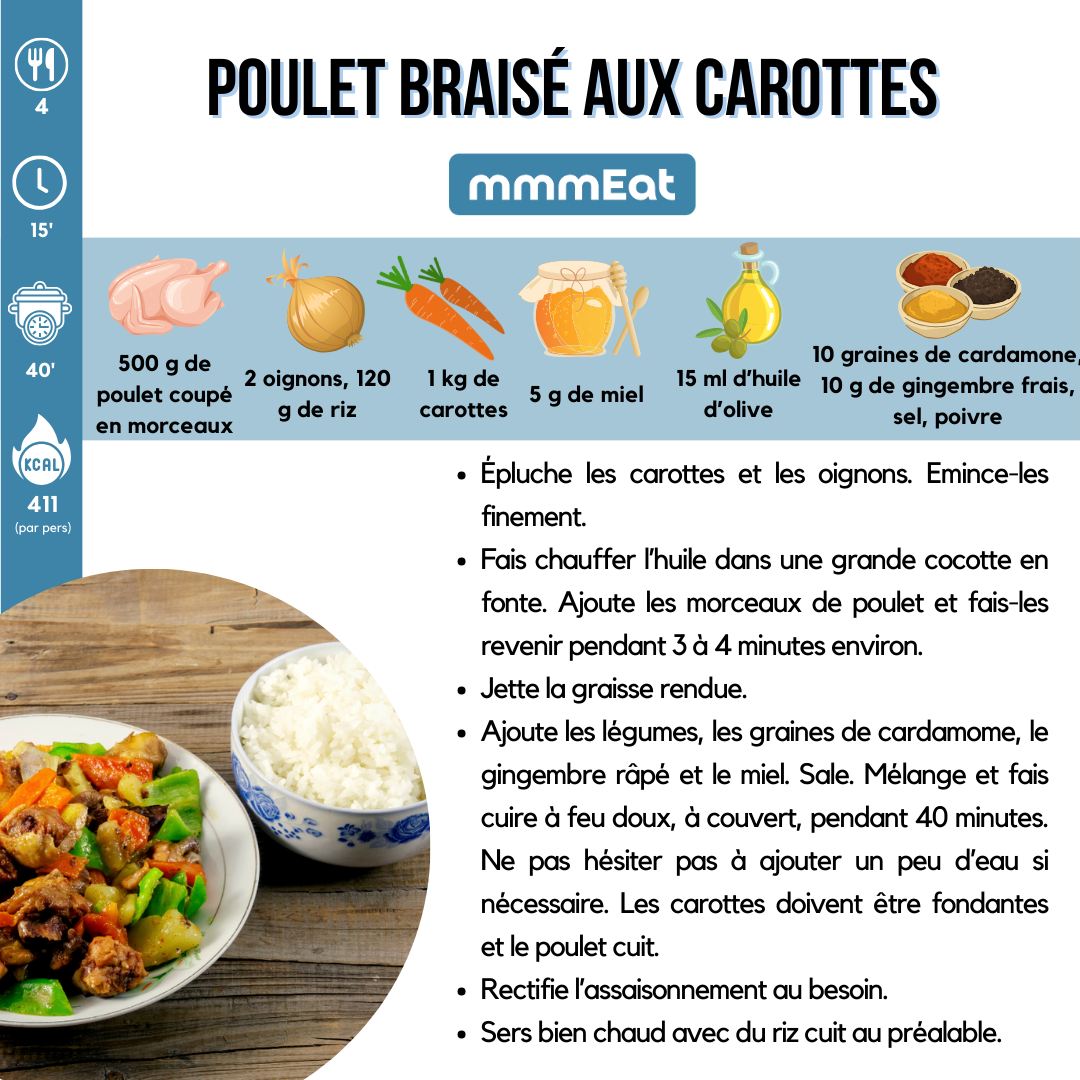 4

15'

40'

KCAL

411
(par pers)

POULET BRAISÉ AUX CAROTTES

mmmEat

500 g de poulet coupé en morceaux

2 oignons, 120 g de riz

1 kg de carottes

5 g de miel

15 ml d'huile d'olive

10 graines de cardamone, 10 g de gingembre frais, sel, poivre

- Épluche les carottes et les oignons. Emince-les finement.
- Fais chauffer l'huile dans une grande cocotte en fonte. Ajoute les morceaux de poulet et fais-les revenir pendant 3 à 4 minutes environ.
- Jette la graisse rendue.
- Ajoute les légumes, les graines de cardamome, le gingembre râpé et le miel. Sale. Mélange et fais cuire à feu doux, à couvert, pendant 40 minutes. Ne pas hésiter pas à ajouter un peu d'eau si nécessaire. Les carottes doivent être fondantes et le poulet cuit.
- Rectifie l'assaisonnement au besoin.
- Sers bien chaud avec du riz cuit au préalable.